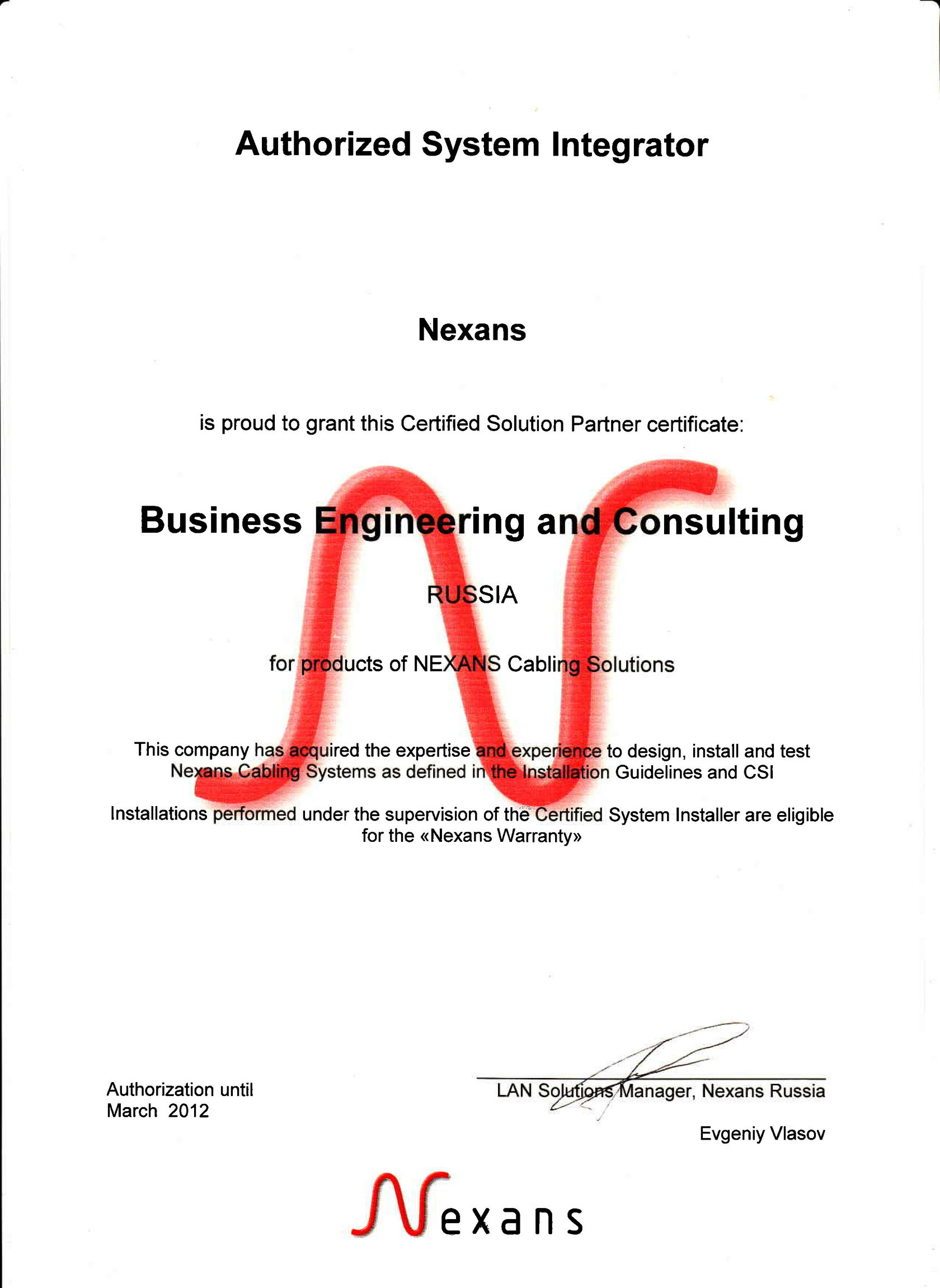 Authorized System Integrator

Nexans

is proud to grant this Certified Solution Partner certificate:

Business Engineering and Consulting

RUSSIA

for products of NEXANS Cabling Solutions

This company has acquired the expertise and experience to design, install and test Nexans Cabling Systems as defined in the Installation Guidelines and CSI

Installations performed under the supervision of the Certified System Installer are eligible for the «Nexans Warranty»

Authorization until
March 2012

LAN Solutions Manager, Nexans Russia

Evgeniy Vlasov

Nexans